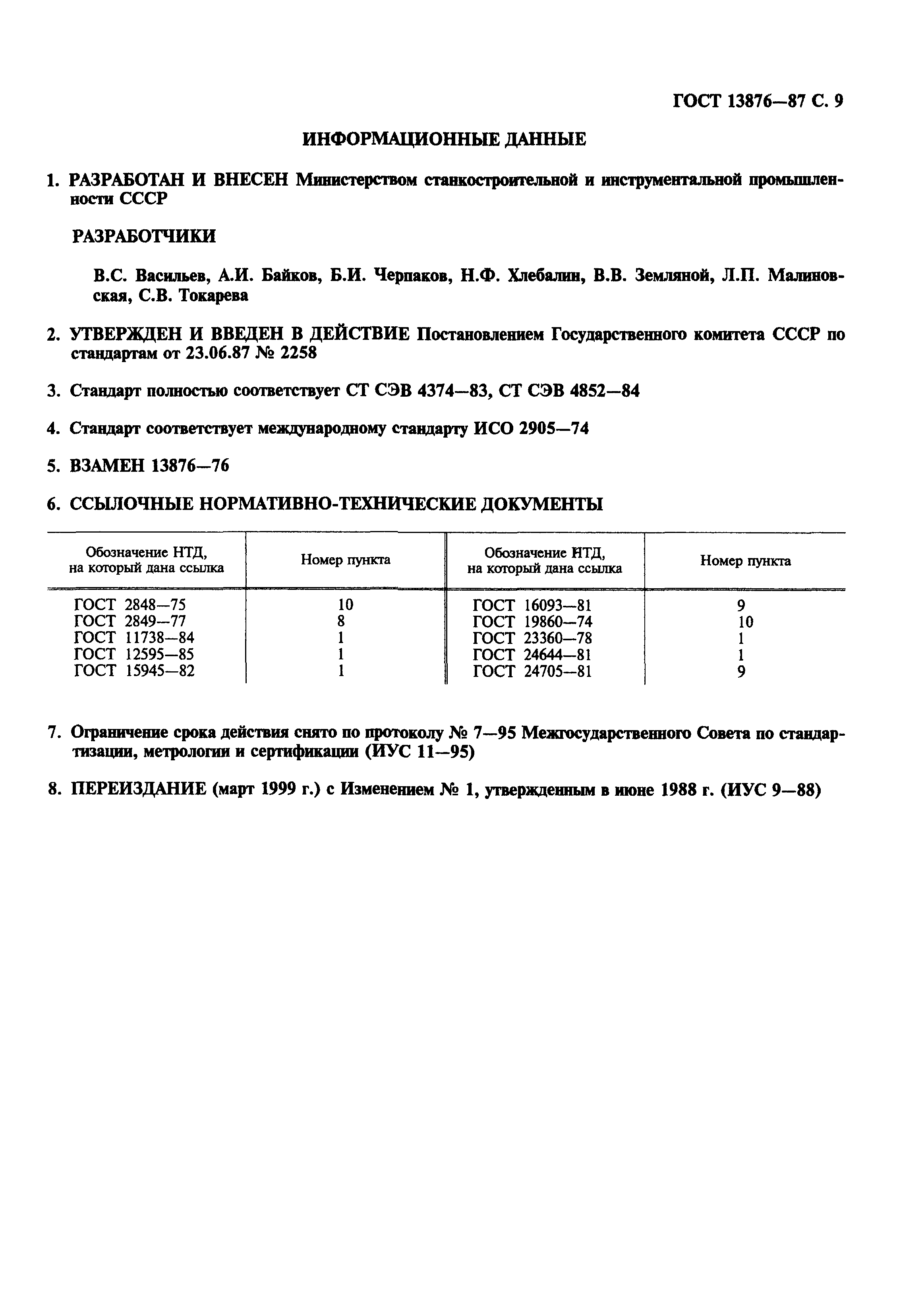 ГОСТ 13876—87 С. 9

ИНФОРМАЦИОННЫЕ ДАННЫЕ

1. РАЗРАБОТАН И ВНЕСЕН Министерством станкостроительной и инструментальной промышленности СССР

РАЗРАБОТЧИКИ

В.С. Васильев, А.И. Байков, Б.И. Черпаков, Н.Ф. Хлебалин, В.В. Земляной, Л.П. Малиновская, С.В. Токарева

2. УТВЕРЖДЕН И ВВЕДЕН В ДЕЙСТВИЕ Постановлением Государственного комитета СССР по стандартам от 23.06.87 № 2258

3. Стандарт полностью соответствует СТ СЭВ 4374—83, СТ СЭВ 4852—84

4. Стандарт соответствует международному стандарту ИСО 2905—74

5. ВЗАМЕН 13876—76

6. ССЫЛОЧНЫЕ НОРМАТИВНО-ТЕХНИЧЕСКИЕ ДОКУМЕНТЫ

| Обозначение НТД, на который дана ссылка | Номер пункта | Обозначение НТД, на который дана ссылка | Номер пункта |
|---|---|---|---|
| ГОСТ 2848—75 | 10 | ГОСТ 16093—81 | 9 |
| ГОСТ 2849—77 | 8 | ГОСТ 19860—74 | 10 |
| ГОСТ 11738—84 | 1 | ГОСТ 23360—78 | 1 |
| ГОСТ 12595—85 | 1 | ГОСТ 24644—81 | 1 |
| ГОСТ 15945—82 | 1 | ГОСТ 24705—81 | 9 |

7. Ограничение срока действия снято по протоколу № 7—95 Межгосударственного Совета по стандартизации, метрологии и сертификации (ИУС 11—95)

8. ПЕРЕИЗДАНИЕ (март 1999 г.) с Изменением № 1, утвержденным в июне 1988 г. (ИУС 9—88)